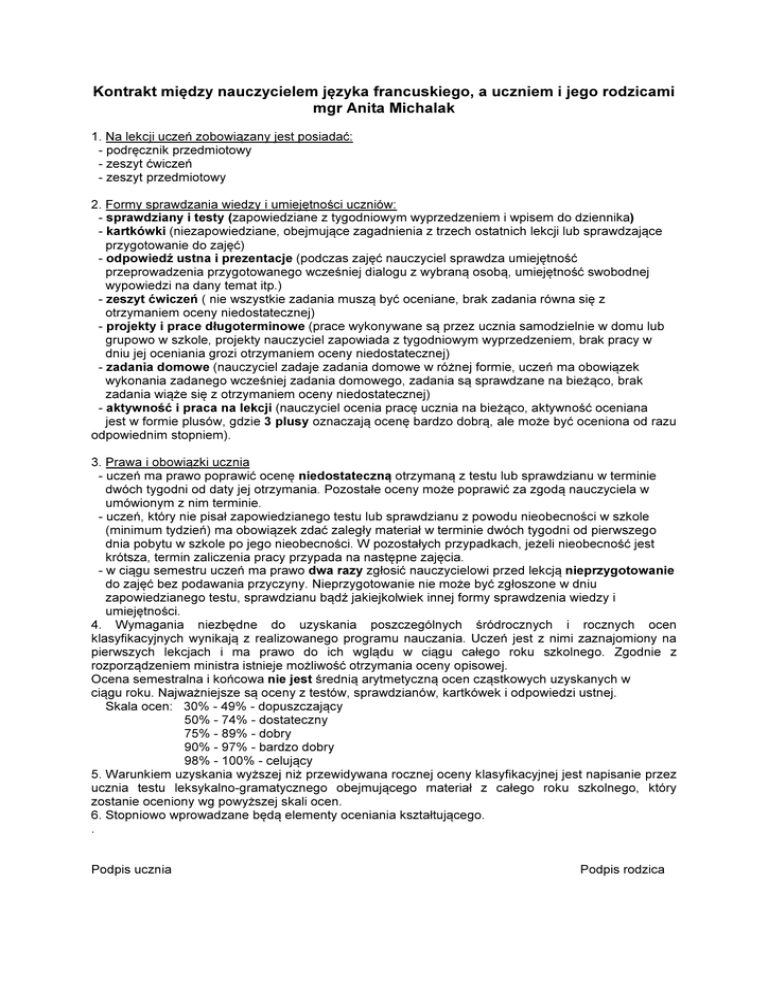 Kontrakt między nauczycielem języka francuskiego, a uczniem i jego rodzicami
mgr Anita Michalak

1. Na lekcji uczeń zobowiązany jest posiadać:
- podręcznik przedmiotowy
- zeszyt ćwiczeń
- zeszyt przedmiotowy

2. Formy sprawdzania wiedzy i umiejętności uczniów:
- sprawdziany i testy (zapowiedziane z tygodniowym wyprzedzeniem i wpisem do dziennika)
- kartkówki (niezapowiedziane, obejmujące zagadnienia z trzech ostatnich lekcji lub sprawdzające przygotowanie do zajęć)
- odpowiedź ustna i prezentacje (podczas zajęć nauczyciel sprawdza umiejętność przeprowadzenia przygotowanego wcześniej dialogu z wybraną osobą, umiejętność swobodnej wypowiedzi na dany temat itp.)
- zeszyt ćwiczeń ( nie wszystkie zadania muszą być oceniane, brak zadania równa się z otrzymaniem oceny niedostatecznej)
- projekty i prace długoterminowe (prace wykonywane są przez ucznia samodzielnie w domu lub grupowo w szkole, projekty nauczyciel zapowiada z tygodniowym wyprzedzeniem, brak pracy w dniu jej oceniania grozi otrzymaniem oceny niedostatecznej)
- zadania domowe (nauczyciel zadaje zadania domowe w różnej formie, uczeń ma obowiązek wykonania zadanego wcześniej zadania domowego, zadania są sprawdzane na bieżąco, brak zadania wiąże się z otrzymaniem oceny niedostatecznej)
- aktywność i praca na lekcji (nauczyciel ocenia pracę ucznia na bieżąco, aktywność oceniana jest w formie plusów, gdzie 3 plusy oznaczają ocenę bardzo dobrą, ale może być oceniona od razu odpowiednim stopniem).

3. Prawa i obowiązki ucznia
- uczeń ma prawo poprawić ocenę niedostateczną otrzymaną z testu lub sprawdzianu w terminie dwóch tygodni od daty jej otrzymania. Pozostałe oceny może poprawić za zgodą nauczyciela w umówionym z nim terminie.
- uczeń, który nie pisał zapowiedzianego testu lub sprawdzianu z powodu nieobecności w szkole (minimum tydzień) ma obowiązek zdać zaległy materiał w terminie dwóch tygodni od pierwszego dnia pobytu w szkole po jego nieobecności. W pozostałych przypadkach, jeżeli nieobecność jest krótsza, termin zaliczenia pracy przypada na następne zajęcia.
- w ciągu semestru uczeń ma prawo dwa razy zgłosić nauczycielowi przed lekcją nieprzygotowanie do zajęć bez podawania przyczyny. Nieprzygotowanie nie może być zgłoszone w dniu zapowiedzianego testu, sprawdzianu bądź jakiejkolwiek innej formy sprawdzenia wiedzy i umiejętności.
4. Wymagania niezbędne do uzyskania poszczególnych śródrocznych i rocznych ocen klasyfikacyjnych wynikają z realizowanego programu nauczania. Uczeń jest z nimi zaznajomiony na pierwszych lekcjach i ma prawo do ich wglądu w ciągu całego roku szkolnego. Zgodnie z rozporządzeniem ministra istnieje możliwość otrzymania oceny opisowej.
Ocena semestralna i końcowa nie jest średnią arytmetyczną ocen cząstkowych uzyskanych w ciągu roku. Najważniejsze są oceny z testów, sprawdzianów, kartkówek i odpowiedzi ustnej.
Skala ocen: 30% - 49% - dopuszczający
50% - 74% - dostateczny
75% - 89% - dobry
90% - 97% - bardzo dobry
98% - 100% - celujący
5. Warunkiem uzyskania wyższej niż przewidywana rocznej oceny klasyfikacyjnej jest napisanie przez ucznia testu leksykalno-gramatycznego obejmującego materiał z całego roku szkolnego, który zostanie oceniony wg powyższej skali ocen.
6. Stopniowo wprowadzane będą elementy oceniania kształtującego.
.

Podpis ucznia

Podpis rodzica